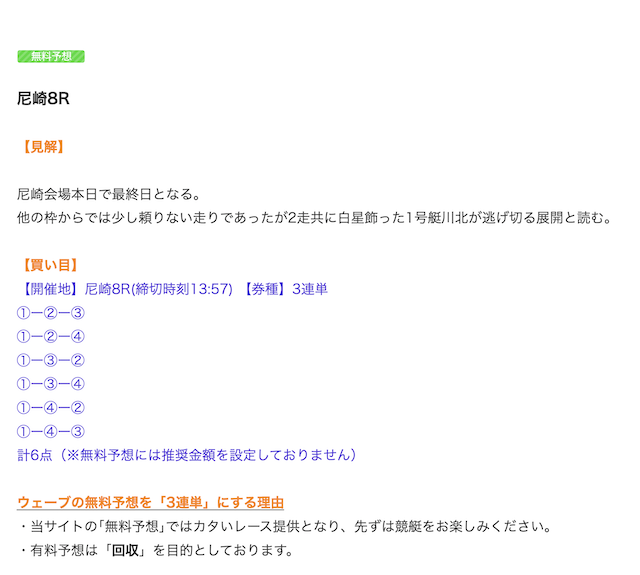 無料予想

尼崎8R

【見解】

尼崎会場本日で最終日となる。
他の枠からでは少し頼りない走りであったが2走共に白星飾った1号艇川北が逃げ切る展開と読む。

【買い目】
【開催地】尼崎8R(締切時刻13:57) 【券種】3連単
①ー②ー③
①ー②ー④
①ー③ー②
①ー③ー④
①ー④ー②
①ー④ー③
計6点（※無料予想には推奨金額を設定しておりません）

ウェーブの無料予想を「3連単」にする理由
・当サイトの「無料予想」ではカタいレース提供となり、先ずは競艇をお楽しみください。
・有料予想は「回収」を目的としております。